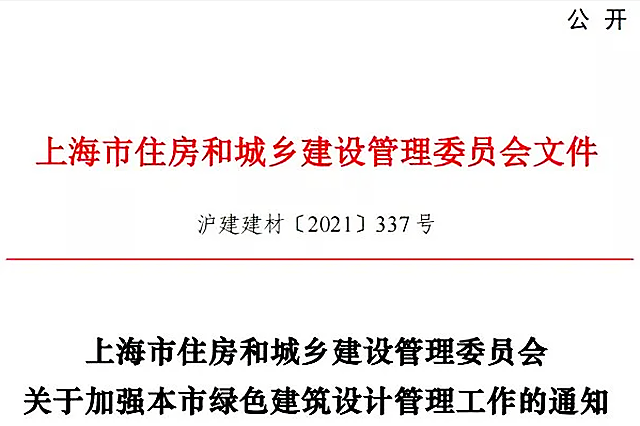 公 开

上海市住房和城乡建设管理委员会文件

沪建建材〔2021〕337号

上海市住房和城乡建设管理委员会
关于加强本市绿色建筑设计管理工作的通知